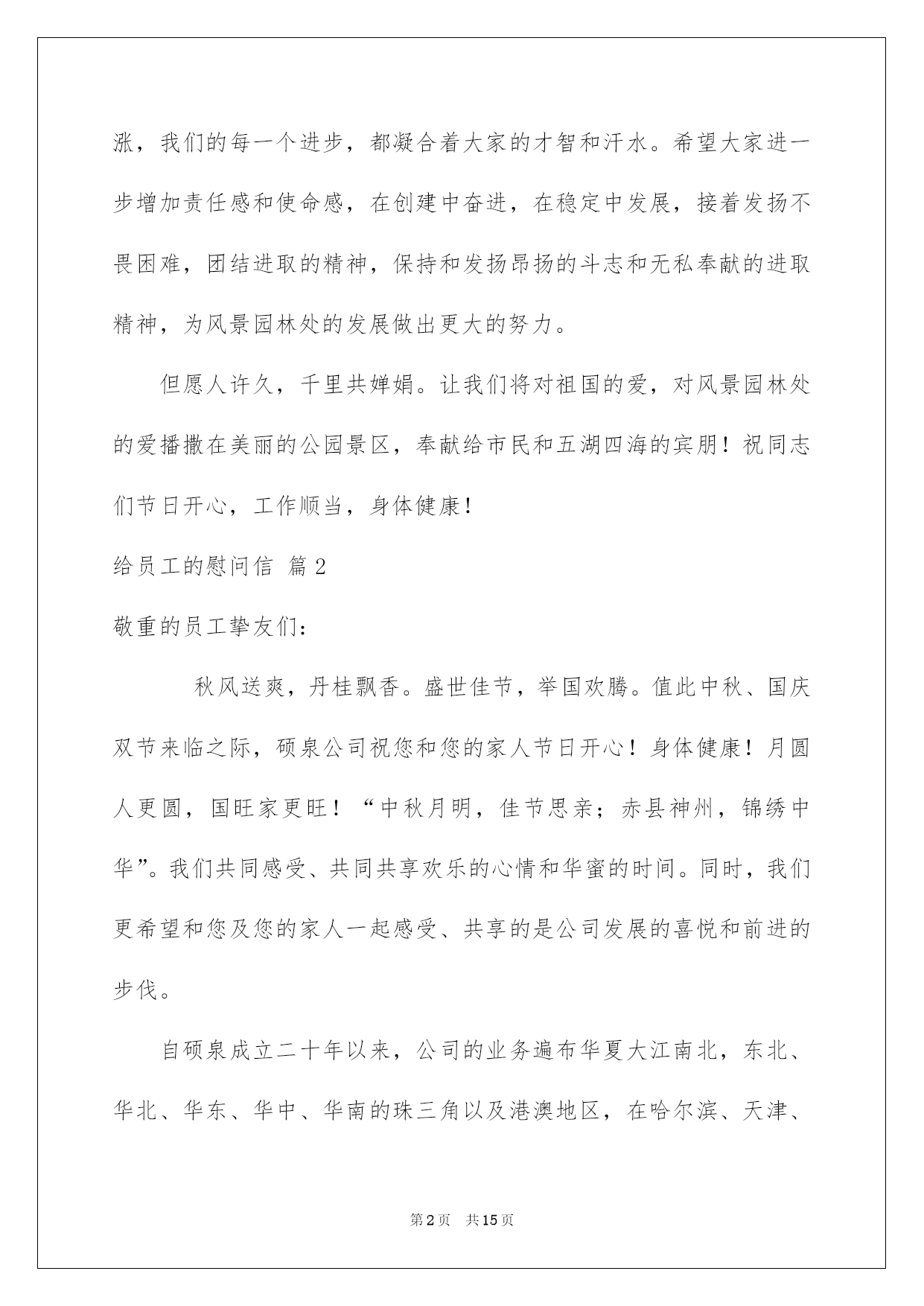 涨，我们的每一个进步，都凝合着大家的才智和汗水。希望大家进一步增加责任感和使命感，在创建中奋进，在稳定中发展，接着发扬不畏困难，团结进取的精神，保持和发扬昂扬的斗志和无私奉献的进取精神，为风景园林处的发展做出更大的努力。

但愿人许久，千里共婵娟。让我们将对祖国的爱，对风景园林处的爱播撒在美丽的公园景区，奉献给市民和五湖四海的宾朋！祝同志们节日开心，工作顺当，身体健康！

给员工的慰问信 篇2

敬重的员工挚友们：

秋风送爽，丹桂飘香。盛世佳节，举国欢腾。值此中秋、国庆双节来临之际，硕泉公司祝您和您的家人节日开心！身体健康！月圆人更圆，国旺家更旺！“中秋月明，佳节思亲；赤县神州，锦绣中华”。我们共同感受、共同共享欢乐的心情和华蜜的时间。同时，我们更希望和您及您的家人一起感受、共享的是公司发展的喜悦和前进的步伐。

自硕泉成立二十年以来，公司的业务遍布华夏大江南北，东北、华北、华东、华中、华南的珠三角以及港澳地区，在哈尔滨、天津、

第2页 共15页